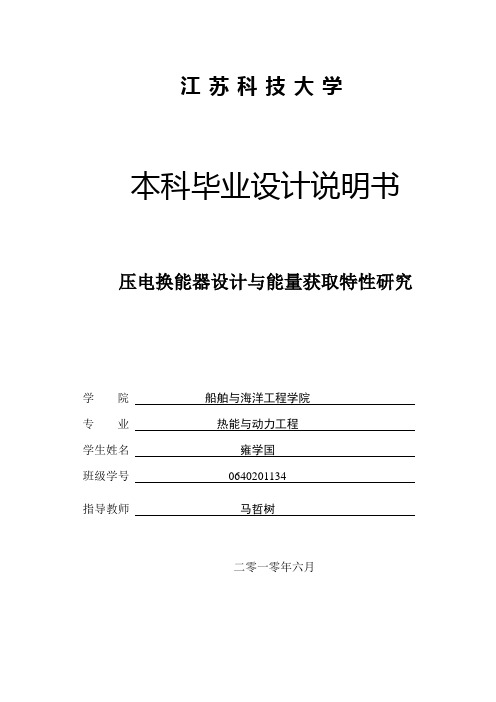 江苏科技大学

本科毕业设计说明书

压电换能器设计与能量获取特性研究

学　院　船舶与海洋工程学院

专　业　热能与动力工程

学生姓名　雍学国

班级学号　0640201134

指导教师　马哲树

二零一零年六月